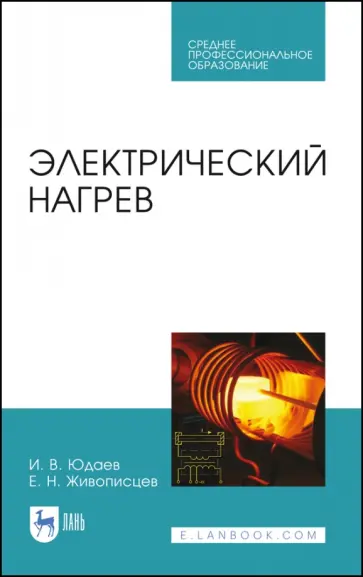 СРЕДНЕЕ ПРОФЕССИОНАЛЬНОЕ ОБРАЗОВАНИЕ

ЭЛЕКТРИЧЕСКИЙ НАГРЕВ

И. В. Юдаев
Е. Н. Живописцев

ЛАНЬ

E.LANBOOK.COM